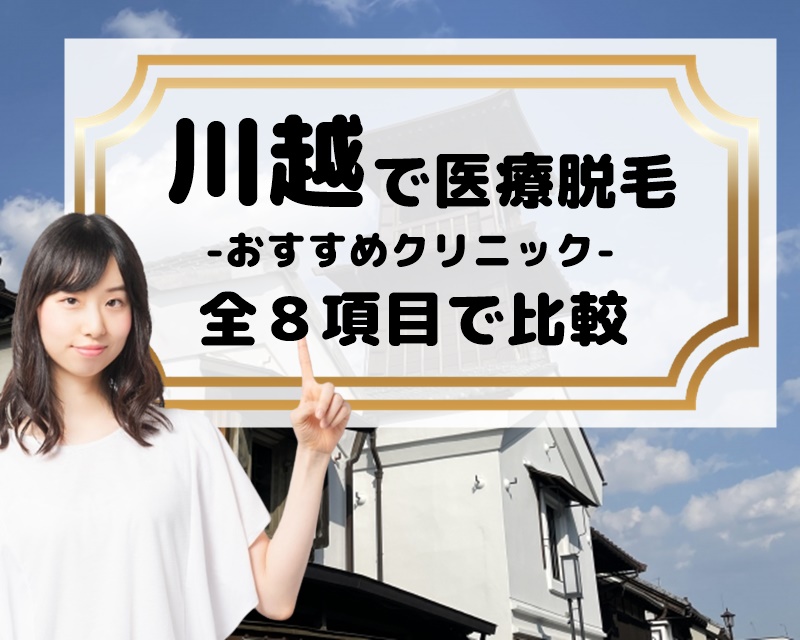 川越で医療脱毛
-おすすめクリニック-
全８項目で比較